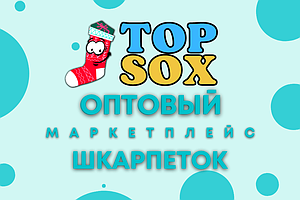 TOP SOX

ОПТОВЫЙ

МАРКЕТПЛЕЙС

ШКАРПЕТОК